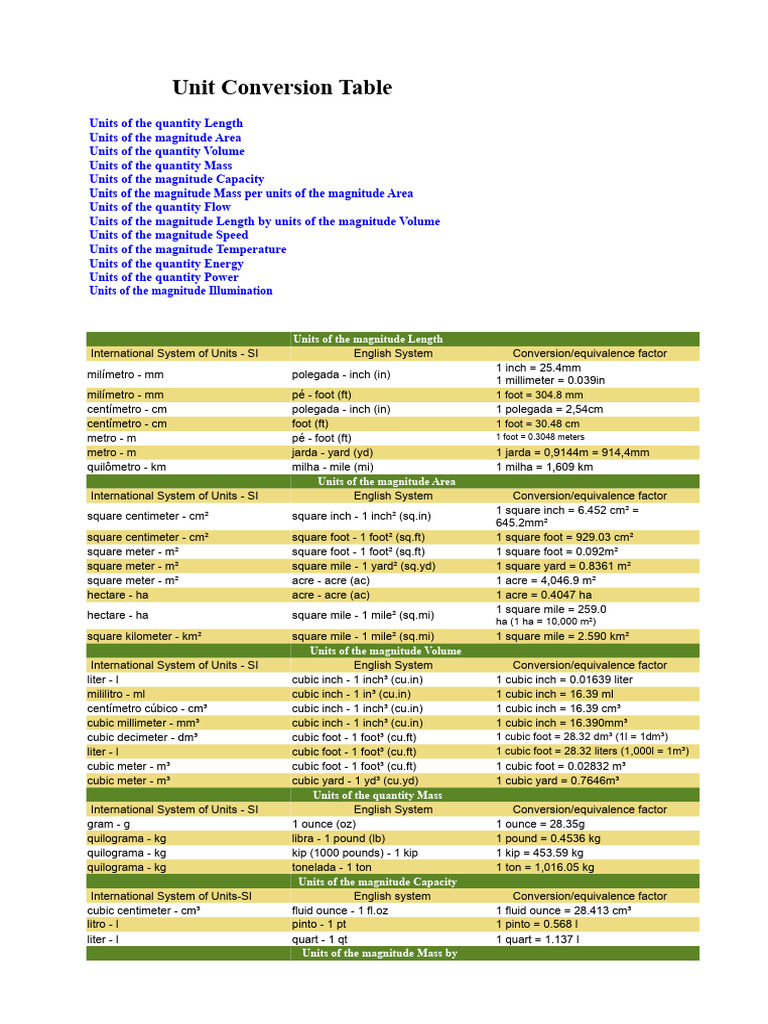 Unit Conversion Table

Units of the quantity Length
Units of the magnitude Area
Units of the quantity Volume
Units of the quantity Mass
Units of the magnitude Capacity
Units of the magnitude Mass per units of the magnitude Area
Units of the quantity Flow
Units of the magnitude Length by units of the magnitude Volume
Units of the magnitude Speed
Units of the magnitude Temperature
Units of the quantity Energy
Units of the quantity Power
Units of the magnitude Illumination

| Units of the magnitude Length | | |
|---|---|---|
| International System of Units - SI | English System | Conversion/equivalence factor |
| milímetro - mm | polegada - inch (in) | 1 inch = 25.4mm 1 millimeter = 0.039in |
| milímetro - mm | pé - foot (ft) | 1 foot = 304.8 mm |
| centímetro - cm | polegada - inch (in) | 1 polegada = 2,54cm |
| centímetro - cm | foot (ft) | 1 foot = 30.48 cm |
| metro - m | pé - foot (ft) | 1 foot = 0.3048 meters |
| metro - m | jarda - yard (yd) | 1 jarda = 0,9144m = 914,4mm |
| quilômetro - km | milha - mile (mi) | 1 milha = 1,609 km |
| Units of the magnitude Area | | |
| International System of Units - SI | English System | Conversion/equivalence factor |
| square centimeter - cm² | square inch - 1 inch² (sq.in) | 1 square inch = 6.452 cm² = 645.2mm² |
| square centimeter - cm² | square foot - 1 foot² (sq.ft) | 1 square foot = 929.03 cm² |
| square meter - m² | square foot - 1 foot² (sq.ft) | 1 square foot = 0.092m² |
| square meter - m² | square mile - 1 yard² (sq.yd) | 1 square yard = 0.8361 m² |
| square meter - m² | acre - acre (ac) | 1 acre = 4,046.9 m² |
| hectare - ha | acre - acre (ac) | 1 acre = 0.4047 ha |
| hectare - ha | square mile - 1 mile² (sq.mi) | 1 square mile = 259.0 ha (1 ha = 10,000 m²) |
| square kilometer - km² | square mile - 1 mile² (sq.mi) | 1 square mile = 2.590 km² |
| Units of the magnitude Volume | | |
| International System of Units - SI | English System | Conversion/equivalence factor |
| liter - l | cubic inch - 1 inch³ (cu.in) | 1 cubic inch = 0.01639 liter |
| mililitro - ml | cubic inch - 1 in³ (cu.in) | 1 cubic inch = 16.39 ml |
| centímetro cúbico - cm³ | cubic inch - 1 inch³ (cu.in) | 1 cubic inch = 16.39 cm³ |
| cubic millimeter - mm³ | cubic inch - 1 inch³ (cu.in) | 1 cubic inch = 16.390mm³ |
| cubic decimeter - dm³ | cubic foot - 1 foot³ (cu.ft) | 1 cubic foot = 28.32 dm³ (1l = 1dm³) |
| liter - l | cubic foot - 1 foot³ (cu.ft) | 1 cubic foot = 28.32 liters (1,000l = 1m³) |
| cubic meter - m³ | cubic foot - 1 foot³ (cu.ft) | 1 cubic foot = 0.02832 m³ |
| cubic meter - m³ | cubic yard - 1 yd³ (cu.yd) | 1 cubic yard = 0.7646m³ |
| Units of the quantity Mass | | |
| International System of Units - SI | English System | Conversion/equivalence factor |
| gram - g | 1 ounce (oz) | 1 ounce = 28.35g |
| quilograma - kg | libra - 1 pound (lb) | 1 pound = 0.4536 kg |
| quilograma - kg | kip (1000 pounds) - 1 kip | 1 kip = 453.59 kg |
| quilograma - kg | tonelada - 1 ton | 1 ton = 1,016.05 kg |
| Units of the magnitude Capacity | | |
| International System of Units-SI | English system | Conversion/equivalence factor |
| cubic centimeter - cm³ | fluid ounce - 1 fl.oz | 1 fluid ounce = 28.413 cm³ |
| litro - l | pinto - 1 pt | 1 pinto = 0.568 l |
| liter - l | quart - 1 qt | 1 quart = 1.137 l |
| Units of the magnitude Mass by | | |